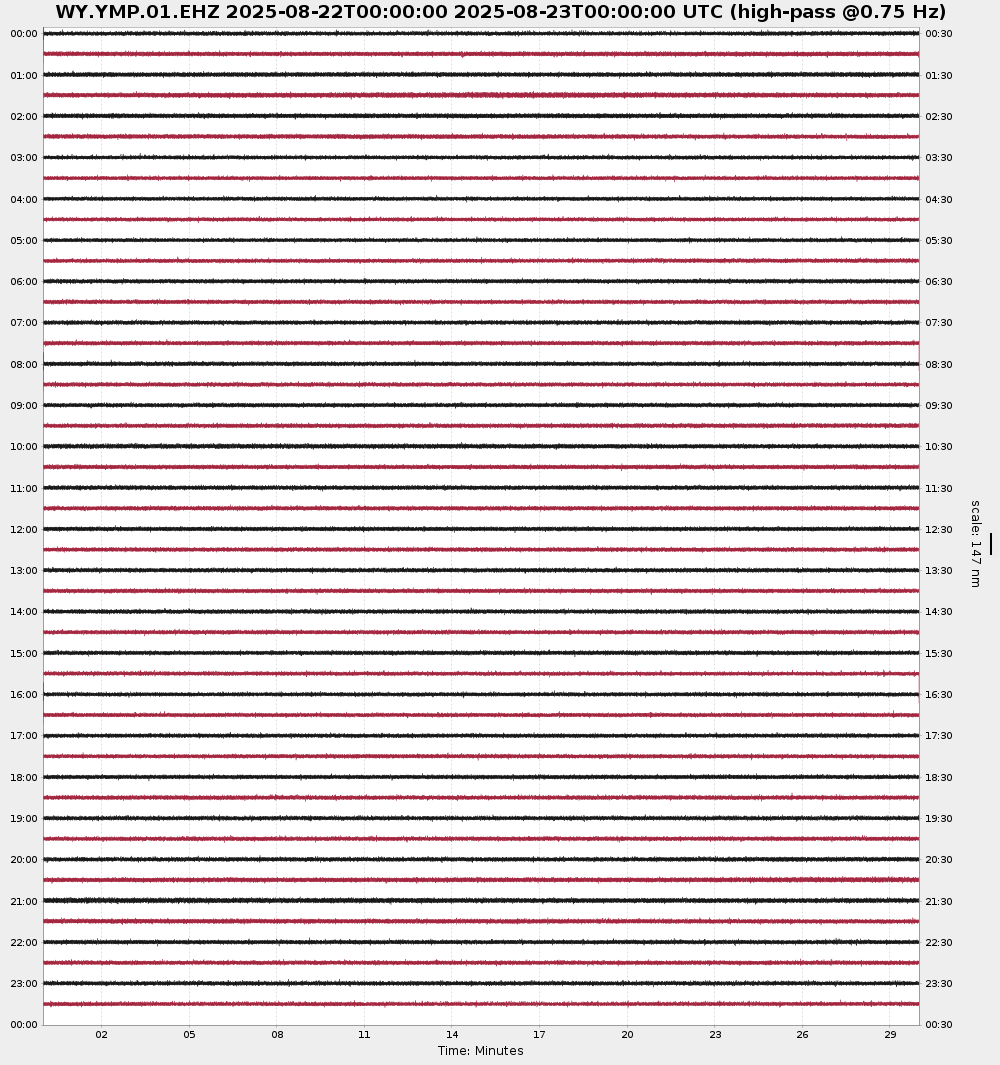 WY.YMP.01.EHZ 2025-08-22T00:00:00 2025-08-23T00:00:00 UTC (high-pass @0.75 Hz)

00:00
01:00
02:00
03:00
04:00
05:00
06:00
07:00
08:00
09:00
10:00
11:00
12:00
13:00
14:00
15:00
16:00
17:00
18:00
19:00
20:00
21:00
22:00
23:00
00:00

00:30
01:30
02:30
03:30
04:30
05:30
06:30
07:30
08:30
09:30
10:30
11:30
12:30
13:30
14:30
15:30
16:30
17:30
18:30
19:30
20:30
21:30
22:30
23:30
00:30

scale: 147 nm

02 05 08 11 14 17 20 23 26 29

Time: Minutes